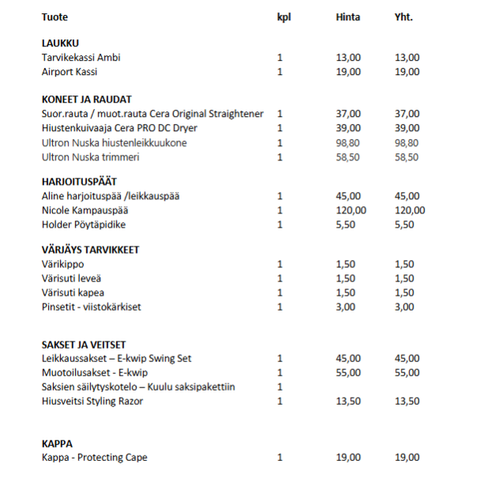 | Tuote | kpl | Hinta | Yht. |
|---|---|---|---|
| **LAUKKU** | | | |
| Tarvikekassi Ambi | 1 | 13,00 | 13,00 |
| Airport Kassi | 1 | 19,00 | 19,00 |
| **KONEET JA RAUDAT** | | | |
| Suor.rauta / muot.rauta Cera Original Straightener | 1 | 37,00 | 37,00 |
| Hiustenkuivaaja Cera PRO DC Dryer | 1 | 39,00 | 39,00 |
| Ultron Nuska hiustenleikkuukone | 1 | 98,80 | 98,80 |
| Ultron Nuska trimmeri | 1 | 58,50 | 58,50 |
| **HARJOITUSPÄÄT** | | | |
| Aline harjoituspää /leikkauspää | 1 | 45,00 | 45,00 |
| Nicole Kampauspää | 1 | 120,00 | 120,00 |
| Holder Pöytäpidike | 1 | 5,50 | 5,50 |
| **VÄRJÄYS TARVIKKEET** | | | |
| Värikippo | 1 | 1,50 | 1,50 |
| Värisuti leveä | 1 | 1,50 | 1,50 |
| Värisuti kapea | 1 | 1,50 | 1,50 |
| Pinsetit - viistokärkiset | 1 | 3,00 | 3,00 |
| **SAKSET JA VEITSET** | | | |
| Leikkaussakset – E-kwip Swing Set | 1 | 45,00 | 45,00 |
| Muotoilusakset - E-kwip | 1 | 55,00 | 55,00 |
| Saksien säilytyskotelo – Kuulu saksipakettiin | 1 | | |
| Hiusveitsi Styling Razor | 1 | 13,50 | 13,50 |
| **KAPPA** | | | |
| Kappa - Protecting Cape | 1 | 19,00 | 19,00 |